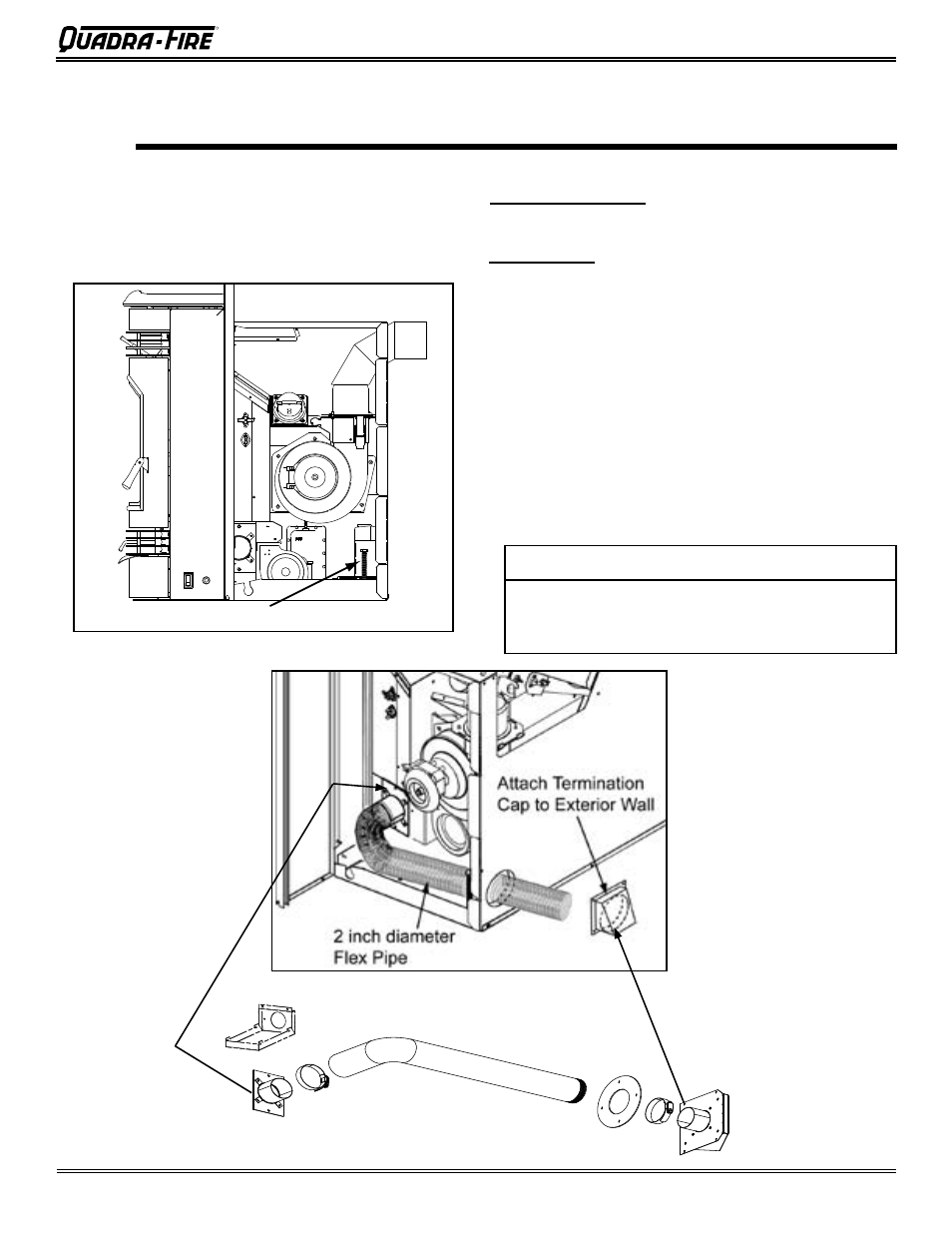 QUADRA-FIRE

Attach Termination Cap to Exterior Wall

2 inch diameter Flex Pipe